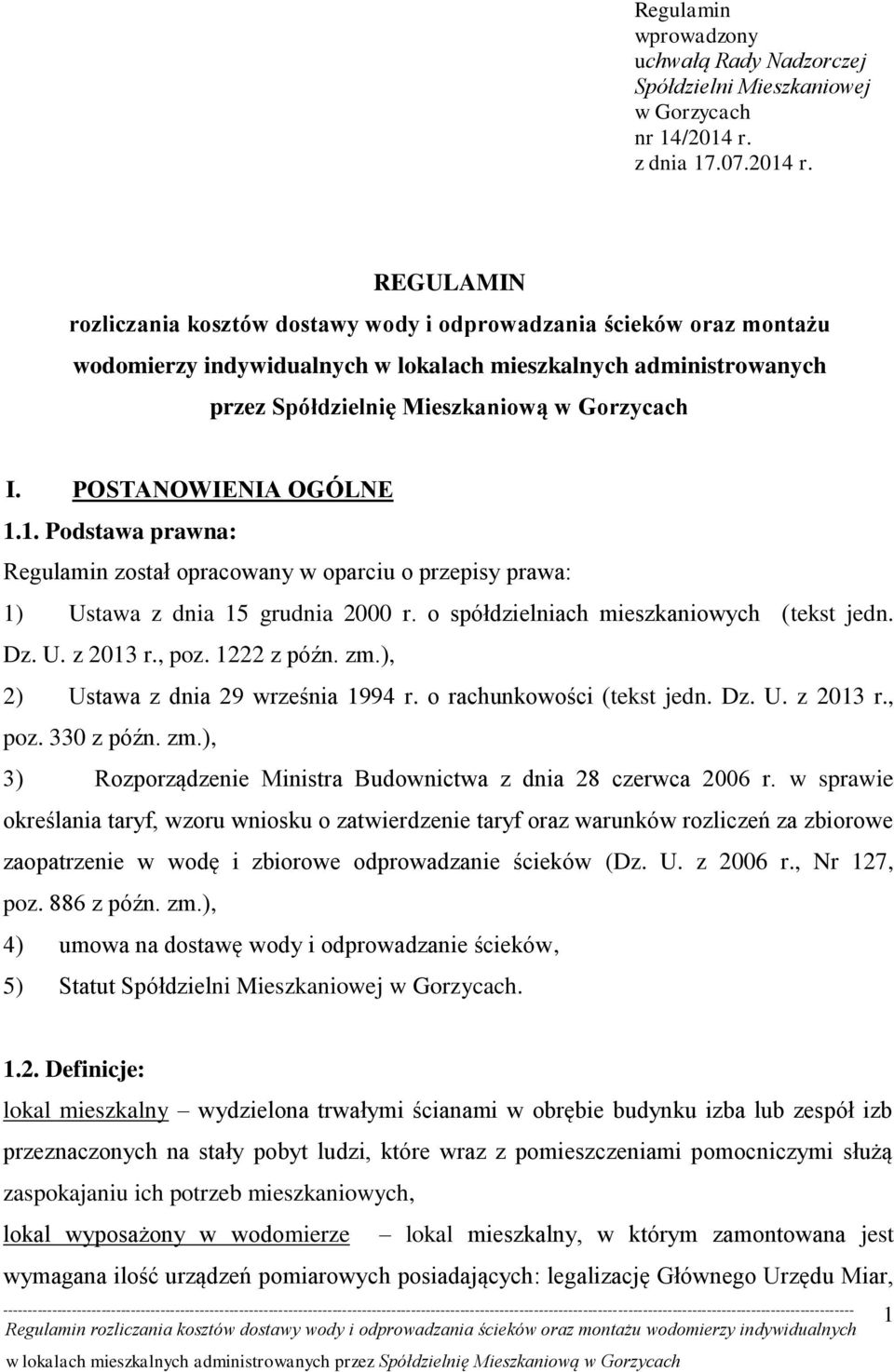 Regulamin
wprowadzony
uchwałą Rady Nadzorczej
Spółdzielni Mieszkaniowej
w Gorzycach
nr 14/2014 r.
z dnia 17.07.2014 r.

REGULAMIN
rozliczania kosztów dostawy wody i odprowadzania ścieków oraz montażu wodomierzy indywidualnych w lokalach mieszkalnych administrowanych przez Spółdzielnię Mieszkaniową w Gorzycach

I. POSTANOWIENIA OGÓLNE
1.1. Podstawa prawna:
Regulamin został opracowany w oparciu o przepisy prawa:
1) Ustawa z dnia 15 grudnia 2000 r. o spółdzielniach mieszkaniowych (tekst jedn. Dz. U. z 2013 r., poz. 1222 z późn. zm.),
2) Ustawa z dnia 29 września 1994 r. o rachunkowości (tekst jedn. Dz. U. z 2013 r., poz. 330 z późn. zm.),
3) Rozporządzenie Ministra Budownictwa z dnia 28 czerwca 2006 r. w sprawie określania taryf, wzoru wniosku o zatwierdzenie taryf oraz warunków rozliczeń za zbiorowe zaopatrzenie w wodę i zbiorowe odprowadzanie ścieków (Dz. U. z 2006 r., Nr 127, poz. 886 z późn. zm.),
4) umowa na dostawę wody i odprowadzanie ścieków,
5) Statut Spółdzielni Mieszkaniowej w Gorzycach.

1.2. Definicje:
lokal mieszkalny – wydzielona trwałymi ścianami w obrębie budynku izba lub zespół izb przeznaczonych na stały pobyt ludzi, które wraz z pomieszczeniami pomocniczymi służą zaspokajaniu ich potrzeb mieszkaniowych,
lokal wyposażony w wodomierze – lokal mieszkalny, w którym zamontowana jest wymagana ilość urządzeń pomiarowych posiadających: legalizację Głównego Urzędu Miar,

1
Regulamin rozliczania kosztów dostawy wody i odprowadzania ścieków oraz montażu wodomierzy indywidualnych w lokalach mieszkalnych administrowanych przez Spółdzielnię Mieszkaniową w Gorzycach